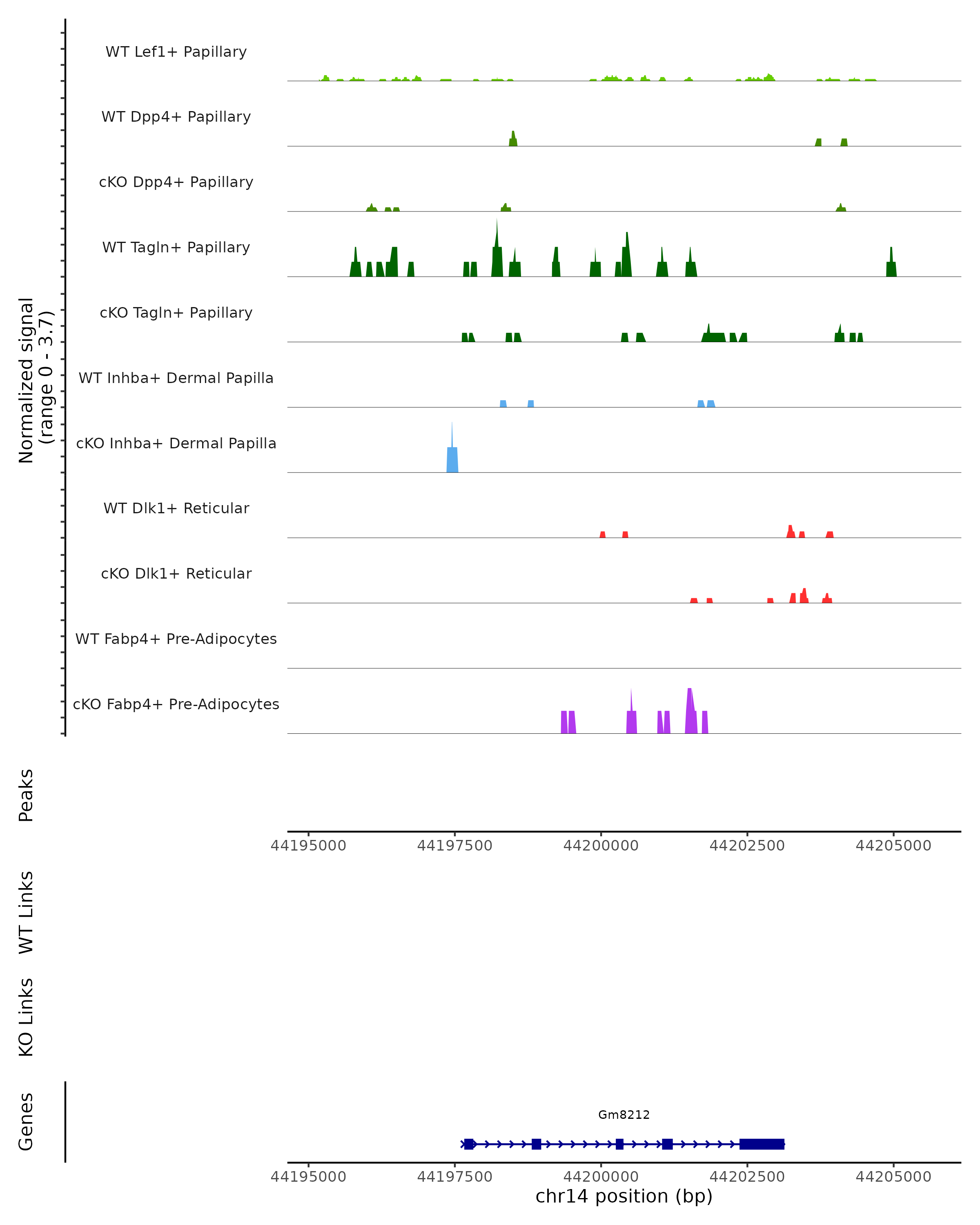 Normalized signal
(range 0 - 3.7)

WT Lef1+ Papillary
WT Dpp4+ Papillary
cKO Dpp4+ Papillary
WT Tagln+ Papillary
cKO Tagln+ Papillary
WT Inhba+ Dermal Papilla
cKO Inhba+ Dermal Papilla
WT Dlk1+ Reticular
cKO Dlk1+ Reticular
WT Fabp4+ Pre-Adipocytes
cKO Fabp4+ Pre-Adipocytes

Peaks

44195000 44197500 44200000 44202500 44205000

WT Links

KO Links

Genes

Gm8212

44195000 44197500 44200000 44202500 44205000
chr14 position (bp)